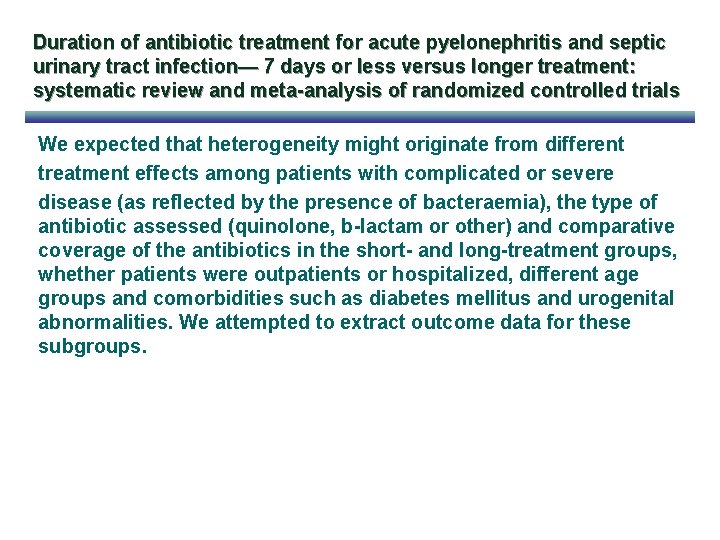 Duration of antibiotic treatment for acute pyelonephritis and septic urinary tract infection— 7 days or less versus longer treatment: systematic review and meta-analysis of randomized controlled trials

We expected that heterogeneity might originate from different treatment effects among patients with complicated or severe disease (as reflected by the presence of bacteraemia), the type of antibiotic assessed (quinolone, b-lactam or other) and comparative coverage of the antibiotics in the short- and long-treatment groups, whether patients were outpatients or hospitalized, different age groups and comorbidities such as diabetes mellitus and urogenital abnormalities. We attempted to extract outcome data for these subgroups.